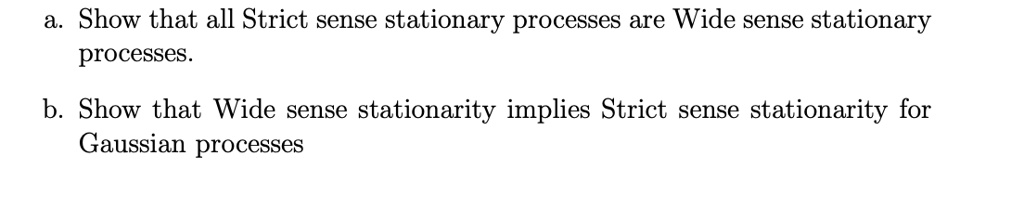 a. Show that all Strict sense stationary processes are Wide sense stationary processes.

b. Show that Wide sense stationarity implies Strict sense stationarity for Gaussian processes